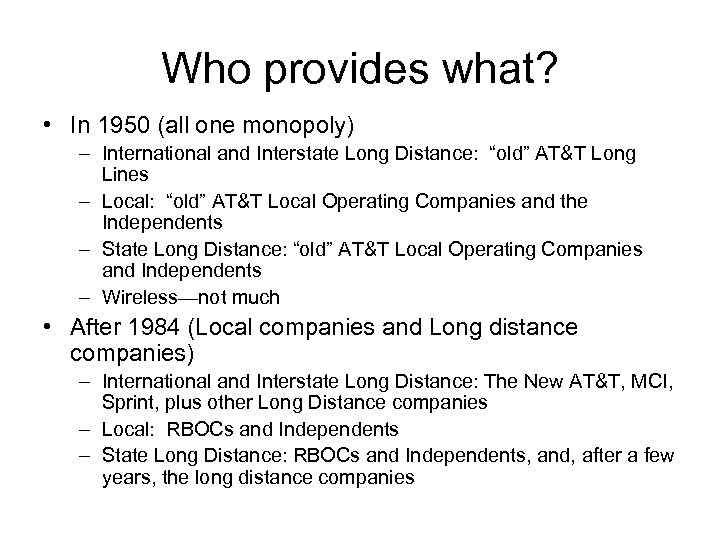 Who provides what?

• In 1950 (all one monopoly)
– International and Interstate Long Distance: “old” AT&T Long Lines
– Local: “old” AT&T Local Operating Companies and the Independents
– State Long Distance: “old” AT&T Local Operating Companies and Independents
– Wireless—not much

• After 1984 (Local companies and Long distance companies)
– International and Interstate Long Distance: The New AT&T, MCI, Sprint, plus other Long Distance companies
– Local: RBOCs and Independents
– State Long Distance: RBOCs and Independents, and, after a few years, the long distance companies